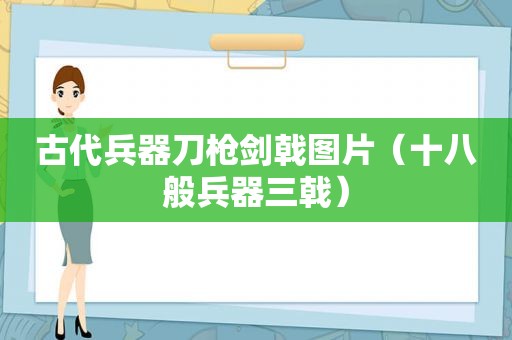 古代兵器刀枪剑戟图片（十八般兵器三戟）